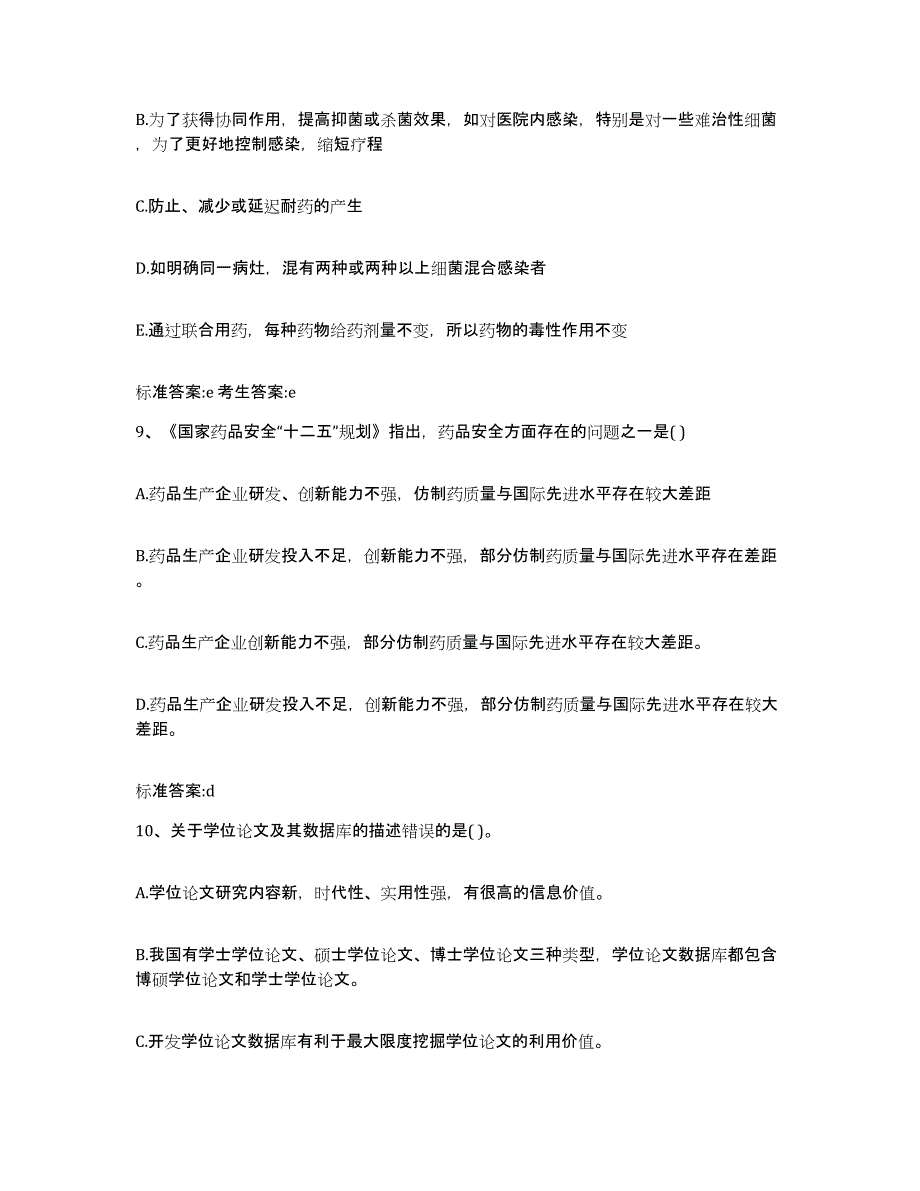 B.为了获得协同作用，提高抑菌或杀菌效果，如对医院内感染，特别是对一些难治性细菌，为了更好地控制感染，缩短疗程

C.防止、减少或延迟耐药的产生

D.如明确同一病灶，混有两种或两种以上细菌混合感染者

E.通过联合用药，每种药物给药剂量不变，所以药物的毒性作用不变

标准答案:e 考生答案:e

9、《国家药品安全“十二五”规划》指出，药品安全方面存在的问题之一是( )

A.药品生产企业研发、创新能力不强，仿制药质量与国际先进水平存在较大差距

B.药品生产企业研发投入不足，创新能力不强，部分仿制药质量与国际先进水平存在差距。

C.药品生产企业创新能力不强，部分仿制药质量与国际先进水平存在较大差距。

D.药品生产企业研发投入不足，创新能力不强，部分仿制药质量与国际先进水平存在较大差距。

标准答案:d

10、关于学位论文及其数据库的描述错误的是( )。

A.学位论文研究内容新，时代性、实用性强，有很高的信息价值。

B.我国有学士学位论文、硕士学位论文、博士学位论文三种类型，学位论文数据库都包含博硕学位论文和学士学位论文。

C.开发学位论文数据库有利于最大限度挖掘学位论文的利用价值。